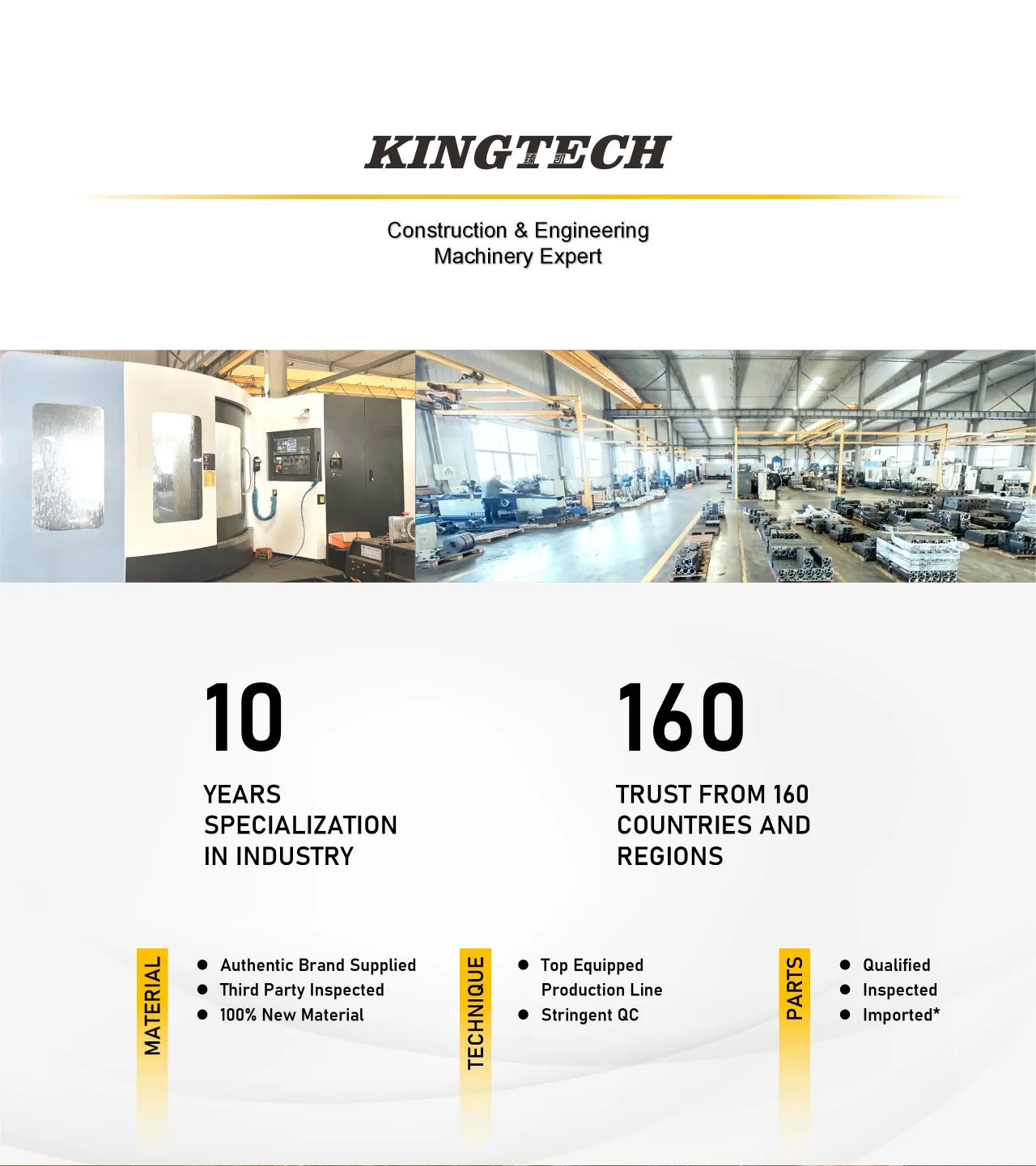 KINGTECH

Construction & Engineering
Machinery Expert

10

YEARS
SPECIALIZATION
IN INDUSTRY

160

TRUST FROM 160
COUNTRIES AND
REGIONS

MATERIAL

• Authentic Brand Supplied
• Third Party Inspected
• 100% New Material

TECHNIQUE

• Top Equipped Production Line
• Stringent QC

PARTS

• Qualified
• Inspected
• Imported*